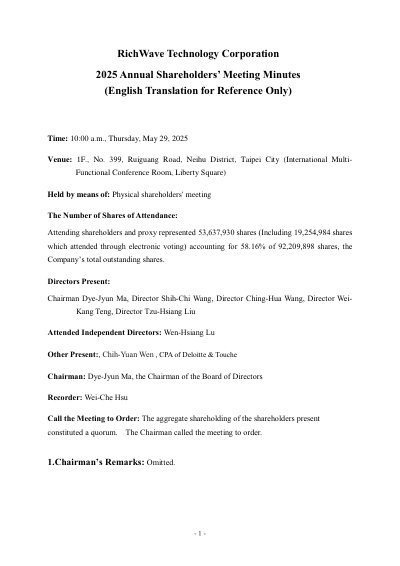 RichWave Technology Corporation
2025 Annual Shareholders' Meeting Minutes
(English Translation for Reference Only)

Time: 10:00 a.m., Thursday, May 29, 2025

Venue: 1F., No. 399, Ruiguang Road, Neihu District, Taipei City (International Multi-Functional Conference Room, Liberty Square)

Held by means of: Physical shareholders' meeting

The Number of Shares of Attendance:

Attending shareholders and proxy represented 53,637,930 shares (Including 19,254,984 shares which attended through electronic voting) accounting for 58.16% of 92,209,898 shares, the Company's total outstanding shares.

Directors Present:

Chairman Dye-Jyun Ma, Director Shih-Chi Wang, Director Ching-Hua Wang, Director Wei-Kang Teng, Director Tzu-Hsiang Liu

Attended Independent Directors: Wen-Hsiang Lu

Other Present:, Chih-Yuan Wen , CPA of Deloitte & Touche

Chairman: Dye-Jyun Ma, the Chairman of the Board of Directors

Recorder: Wei-Che Hsu

Call the Meeting to Order: The aggregate shareholding of the shareholders present constituted a quorum. The Chairman called the meeting to order.

1.Chairman's Remarks: Omitted.

- 1 -